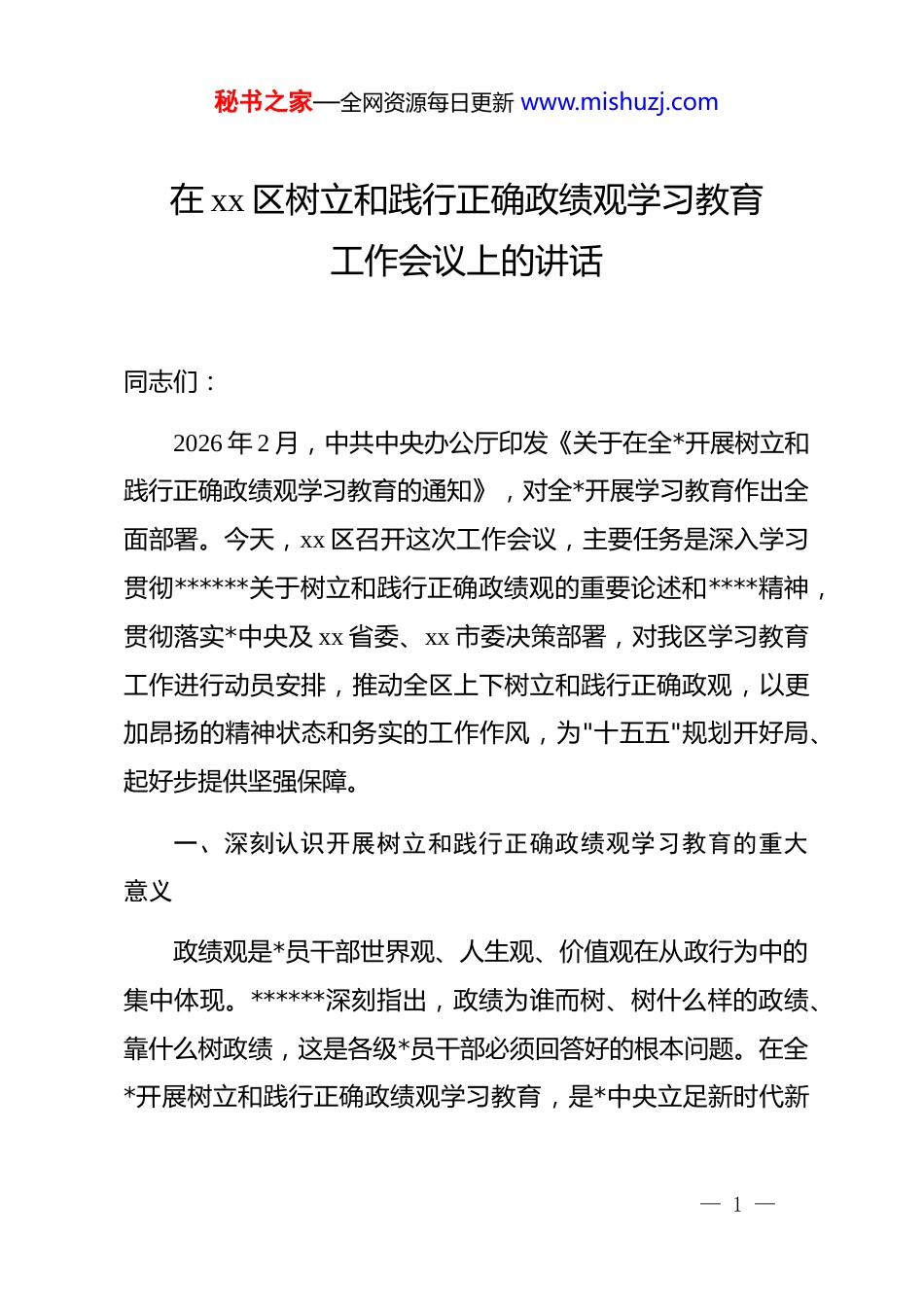 秘书之家—全网资源每日更新 www.mishuzj.com

在 xx 区树立和践行正确政绩观学习教育工作会议上的讲话

同志们：

2026 年 2 月，中共中央办公厅印发《关于在全*开展树立和践行正确政绩观学习教育的通知》，对全*开展学习教育作出全面部署。今天，xx 区召开这次工作会议，主要任务是深入学习贯彻******关于树立和践行正确政绩观的重要论述和****精神，贯彻落实*中央及 xx 省委、xx 市委决策部署，对我区学习教育工作进行动员安排，推动全区上下树立和践行正确政观，以更加昂扬的精神状态和务实的工作作风，为"十五五"规划开好局、起好步提供坚强保障。

一、深刻认识开展树立和践行正确政绩观学习教育的重大意义

政绩观是*员干部世界观、人生观、价值观在从政行为中的集中体现。******深刻指出，政绩为谁而树、树什么样的政绩、靠什么树政绩，这是各级*员干部必须回答好的根本问题。在全*开展树立和践行正确政绩观学习教育，是*中央立足新时代新

— 1 —